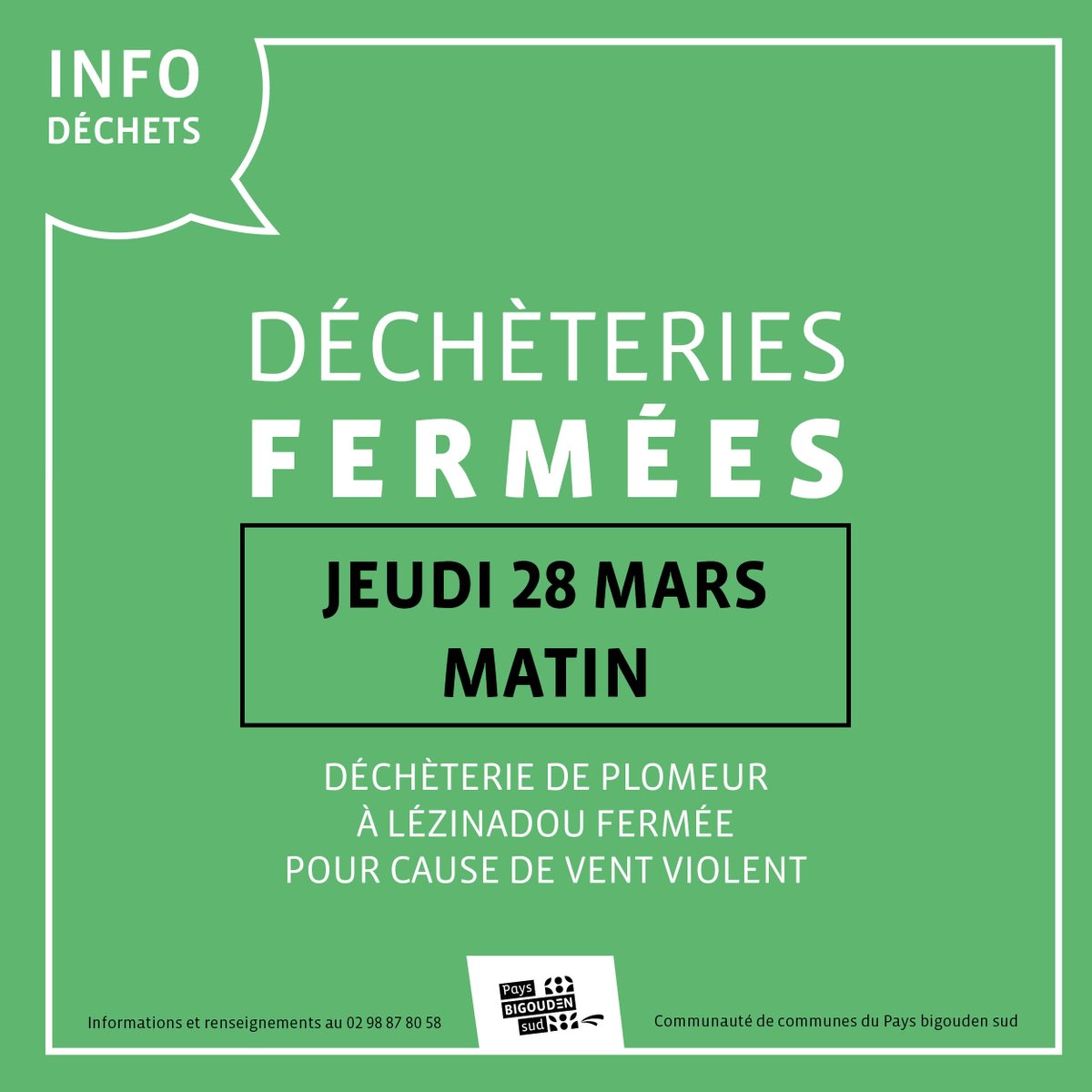 INFO
DÉCHETS

DÉCHÈTERIES
FERMÉES

JEUDI 28 MARS
MATIN

DÉCHÈTERIE DE PLOMEUR
À LÉZINADOU FERMÉE
POUR CAUSE DE VENT VIOLENT

Informations et renseignements au 02 98 87 80 58

Pays
BIGOUDEN
sud

Communauté de communes du Pays bigouden sud